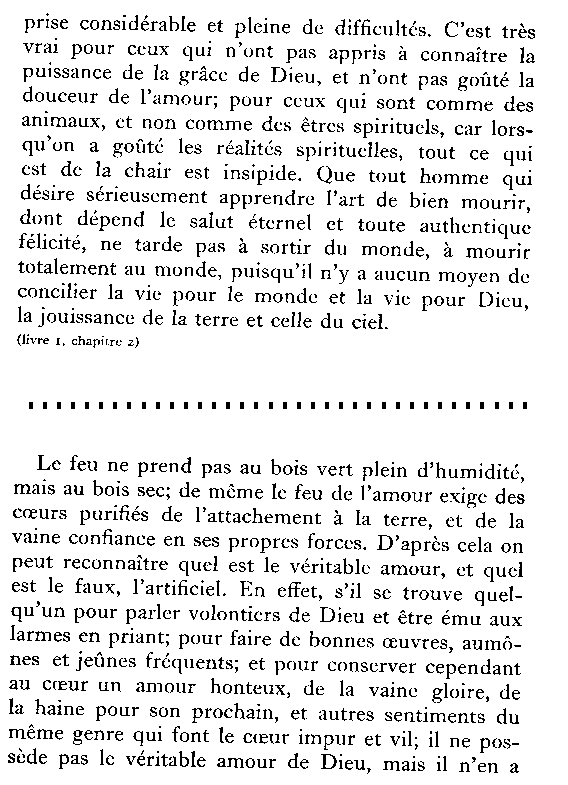 prise considérable et pleine de difficultés. C'est très vrai pour ceux qui n'ont pas appris à connaître la puissance de la grâce de Dieu, et n'ont pas goûté la douceur de l'amour; pour ceux qui sont comme des animaux, et non comme des êtres spirituels, car lorsqu'on a goûté les réalités spirituelles, tout ce qui est de la chair est insipide. Que tout homme qui désire sérieusement apprendre l'art de bien mourir, dont dépend le salut éternel et toute authentique félicité, ne tarde pas à sortir du monde, à mourir totalement au monde, puisqu'il n'y a aucun moyen de concilier la vie pour le monde et la vie pour Dieu, la jouissance de la terre et celle du ciel.
(livre 1, chapitre 2)

Le feu ne prend pas au bois vert plein d'humidité, mais au bois sec; de même le feu de l'amour exige des cœurs purifiés de l'attachement à la terre, et de la vaine confiance en ses propres forces. D'après cela on peut reconnaître quel est le véritable amour, et quel est le faux, l'artificiel. En effet, s'il se trouve quelqu'un pour parler volontiers de Dieu et être ému aux larmes en priant; pour faire de bonnes œuvres, aumônes et jeûnes fréquents; et pour conserver cependant au cœur un amour honteux, de la vaine gloire, de la haine pour son prochain, et autres sentiments du même genre qui font le cœur impur et vil; il ne possède pas le véritable amour de Dieu, mais il n'en a